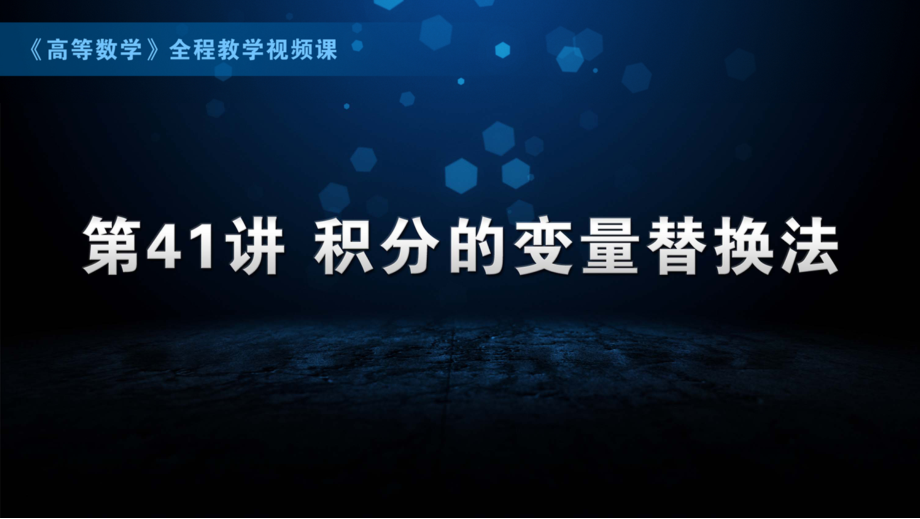 《高等数学》全程教学视频课

第41讲 积分的变量替换法